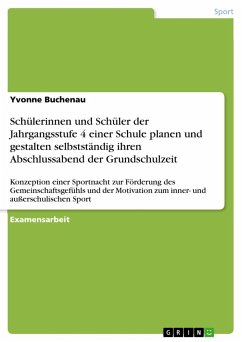 Sport

Yvonne Buchenau

Schülerinnen und Schüler der Jahrgangsstufe 4 einer Schule planen und gestalten selbstständig ihren Abschlussabend der Grundschulzeit

Konzeption einer Sportnacht zur Förderung des Gemeinschaftsgefühls und der Motivation zum inner- und außerschulischen Sport

Examensarbeit

GRIN